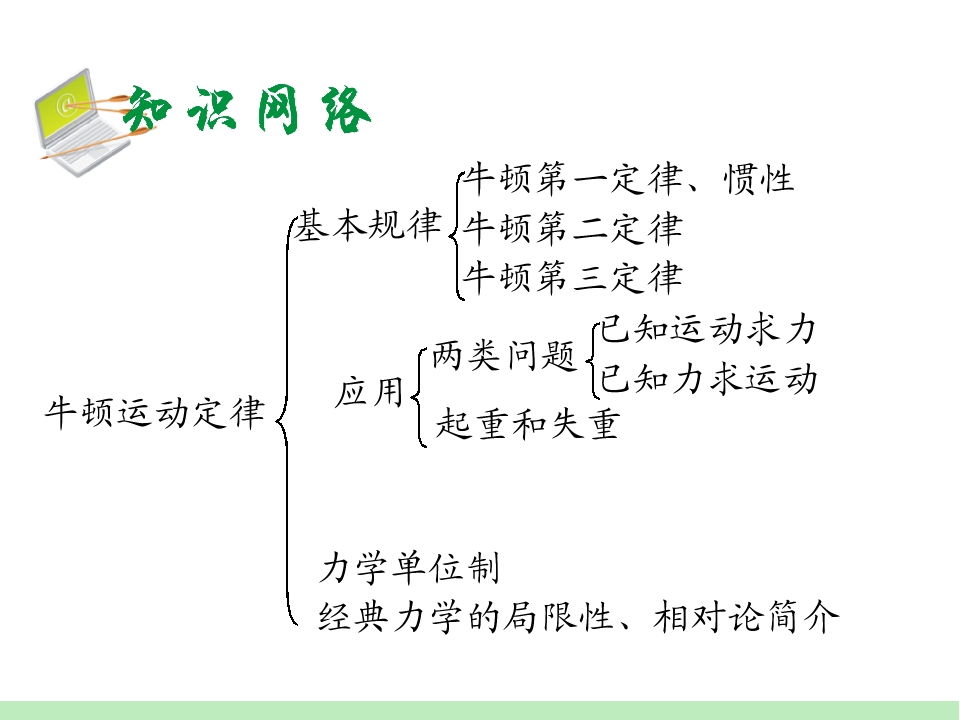 知识网络

牛顿运动定律

基本规律

牛顿第一定律、惯性

牛顿第二定律

牛顿第三定律

应用

两类问题

已知运动求力

已知力求运动

起重和失重

力学单位制

经典力学的局限性、相对论简介